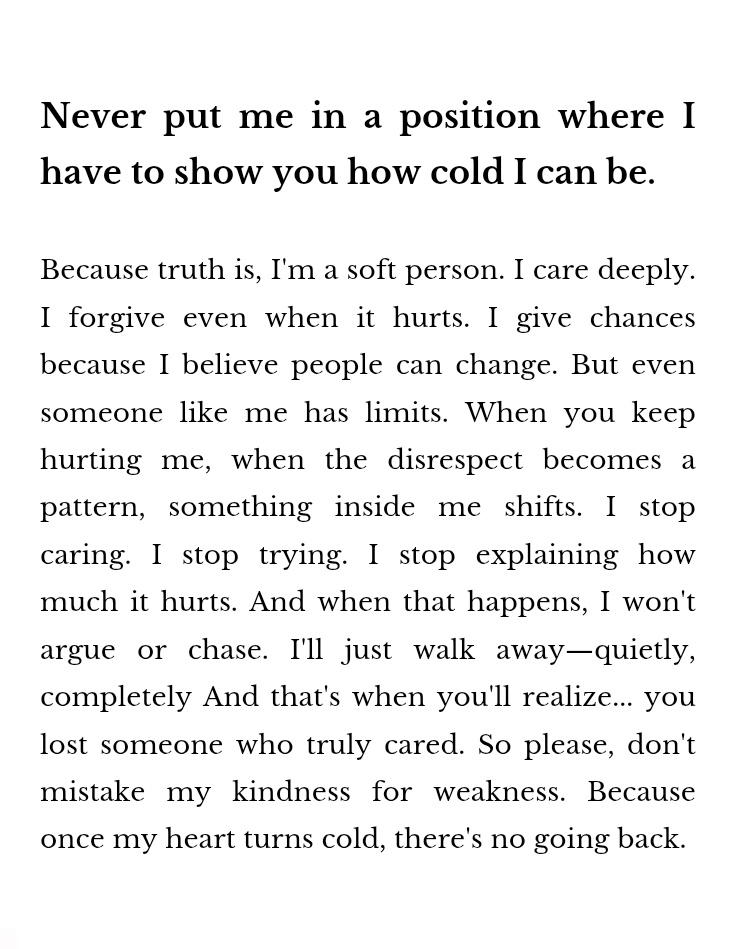 Never put me in a position where I have to show you how cold I can be.

Because truth is, I'm a soft person. I care deeply. I forgive even when it hurts. I give chances because I believe people can change. But even someone like me has limits. When you keep hurting me, when the disrespect becomes a pattern, something inside me shifts. I stop caring. I stop trying. I stop explaining how much it hurts. And when that happens, I won't argue or chase. I'll just walk away—quietly, completely And that's when you'll realize... you lost someone who truly cared. So please, don't mistake my kindness for weakness. Because once my heart turns cold, there's no going back.